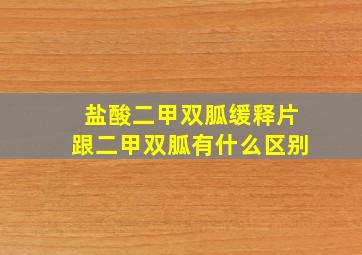 盐酸二甲双胍缓释片
跟二甲双胍有什么区别